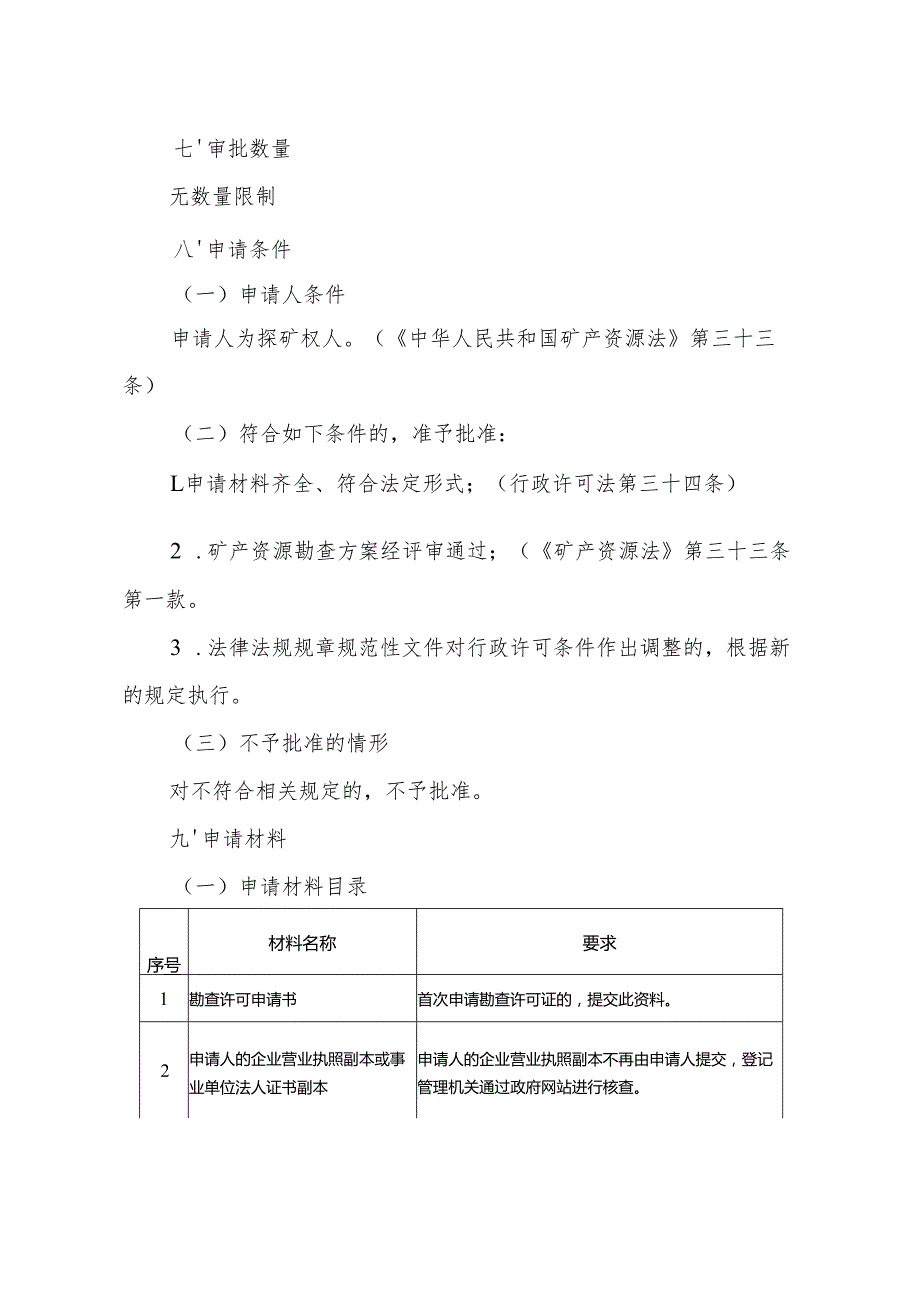 七'审批数量

无数量限制

八'申请条件

（一）申请人条件

申请人为探矿权人。（《中华人民共和国矿产资源法》第三十三条）

（二）符合如下条件的，准予批准：

L申请材料齐全、符合法定形式；（行政许可法第三十四条）

2．矿产资源勘查方案经评审通过；（《矿产资源法》第三十三条第一款。

3．法律法规规章规范性文件对行政许可条件作出调整的，根据新的规定执行。

（三）不予批准的情形

对不符合相关规定的，不予批准。

九'申请材料

（一）申请材料目录

| 序号 | 材料名称 | 要求 |
|---|---|---|
| 1 | 勘查许可申请书 | 首次申请勘查许可证的，提交此资料。 |
| 2 | 申请人的企业营业执照副本或事业单位法人证书副本 | 申请人的企业营业执照副本不再由申请人提交，登记管理机关通过政府网站进行核查。 |